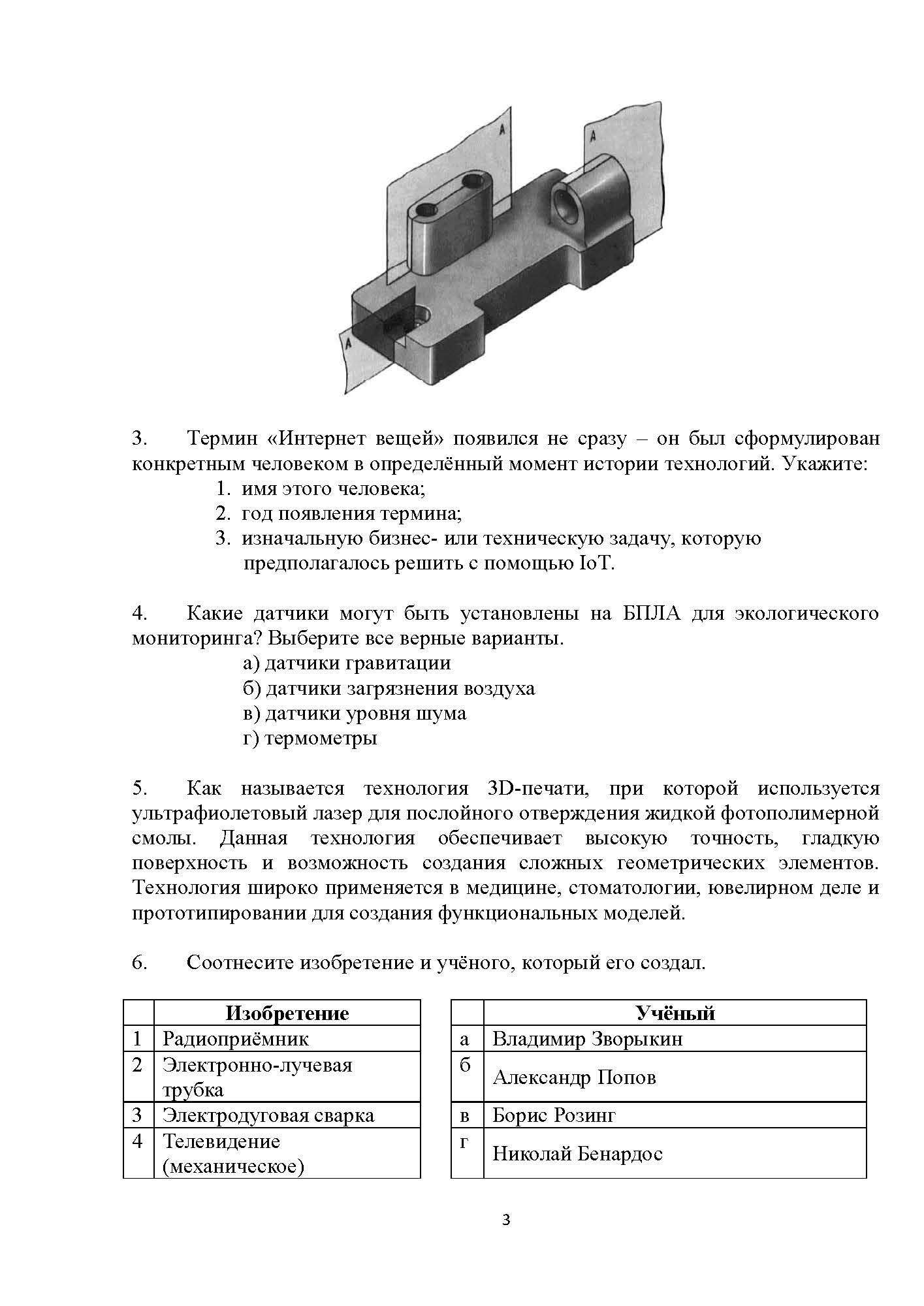 A

A

A

3. Термин «Интернет вещей» появился не сразу – он был сформулирован конкретным человеком в определённый момент истории технологий. Укажите:

1. имя этого человека;
2. год появления термина;
3. изначальную бизнес- или техническую задачу, которую предполагалось решить с помощью IoT.

4. Какие датчики могут быть установлены на БПЛА для экологического мониторинга? Выберите все верные варианты.

а) датчики гравитации
б) датчики загрязнения воздуха
в) датчики уровня шума
г) термометры

5. Как называется технология 3D-печати, при которой используется ультрафиолетовый лазер для послойного отверждения жидкой фотополимерной смолы. Данная технология обеспечивает высокую точность, гладкую поверхность и возможность создания сложных геометрических элементов. Технология широко применяется в медицине, стоматологии, ювелирном деле и прототипировании для создания функциональных моделей.

6. Соотнесите изобретение и учёного, который его создал.

|  | Изобретение |
|---|---|
| 1 | Радиоприёмник |
| 2 | Электронно-лучевая трубка |
| 3 | Электродуговая сварка |
| 4 | Телевидение (механическое) |

|  | Учёный |
|---|---|
| а | Владимир Зворыкин |
| б | Александр Попов |
| в | Борис Розинг |
| г | Николай Бенардос |

3